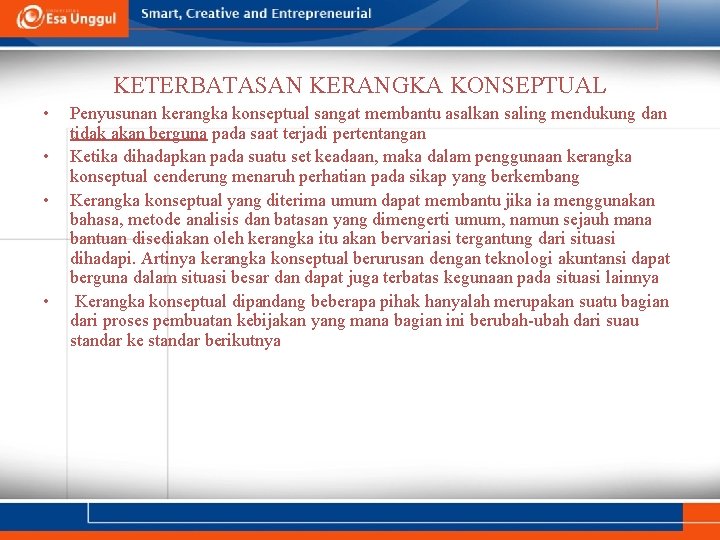 Esa Unggul Smart, Creative and Entrepreneurial

KETERBATASAN KERANGKA KONSEPTUAL

• Penyusunan kerangka konseptual sangat membantu asalkan saling mendukung dan tidak akan berguna pada saat terjadi pertentangan

• Ketika dihadapkan pada suatu set keadaan, maka dalam penggunaan kerangka konseptual cenderung menaruh perhatian pada sikap yang berkembang

• Kerangka konseptual yang diterima umum dapat membantu jika ia menggunakan bahasa, metode analisis dan batasan yang dimengerti umum, namun sejauh mana bantuan disediakan oleh kerangka itu akan bervariasi tergantung dari situasi dihadapi. Artinya kerangka konseptual berurusan dengan teknologi akuntansi dapat berguna dalam situasi besar dan dapat juga terbatas kegunaan pada situasi lainnya

• Kerangka konseptual dipandang beberapa pihak hanyalah merupakan suatu bagian dari proses pembuatan kebijakan yang mana bagian ini berubah-ubah dari suau standar ke standar berikutnya